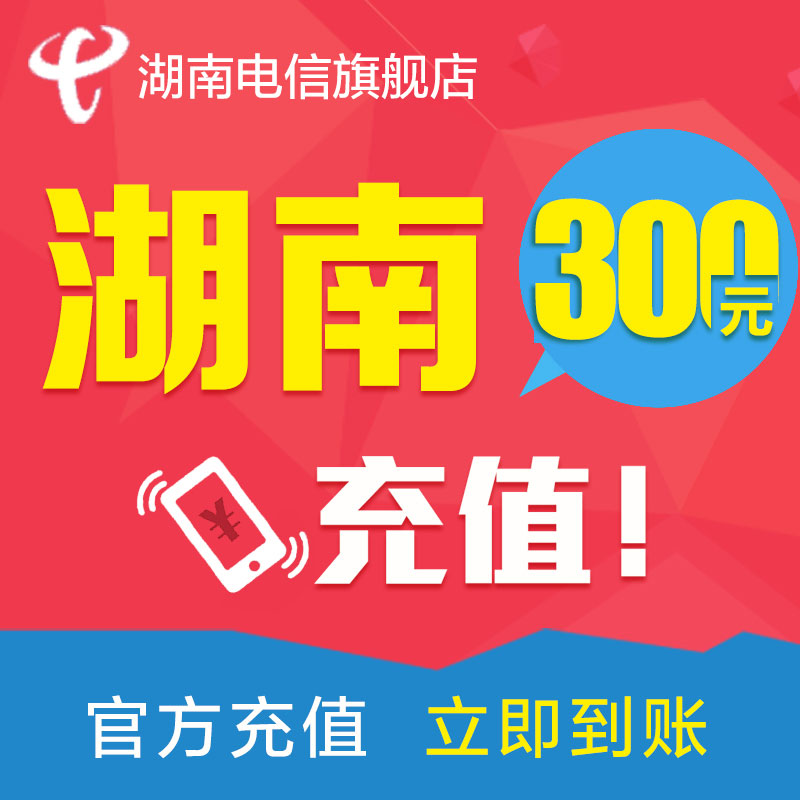 湖南电信旗舰店

湖南

300元

¥

充值！

官方充值 立即到账